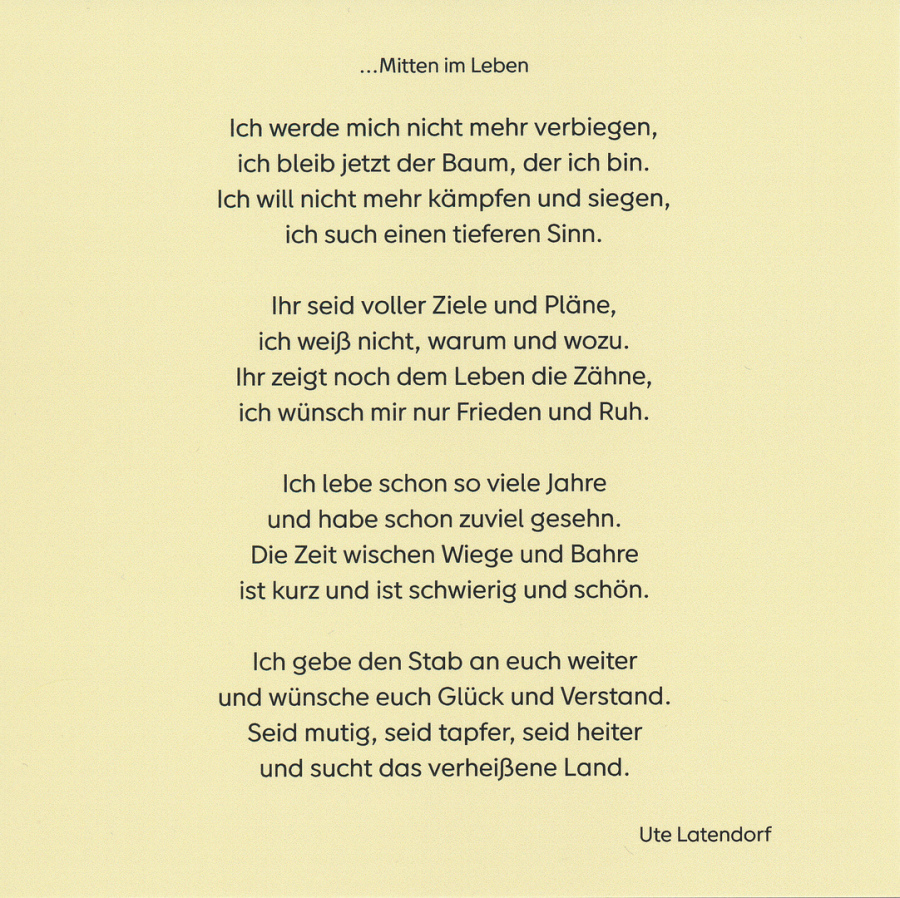 ...Mitten im Leben

Ich werde mich nicht mehr verbiegen,
ich bleib jetzt der Baum, der ich bin.
Ich will nicht mehr kämpfen und siegen,
ich such einen tieferen Sinn.

Ihr seid voller Ziele und Pläne,
ich weiß nicht, warum und wozu.
Ihr zeigt noch dem Leben die Zähne,
ich wünsch mir nur Frieden und Ruh.

Ich lebe schon so viele Jahre
und habe schon zuviel gesehn.
Die Zeit wischen Wiege und Bahre
ist kurz und ist schwierig und schön.

Ich gebe den Stab an euch weiter
und wünsche euch Glück und Verstand.
Seid mutig, seid tapfer, seid heiter
und sucht das verheißene Land.

Ute Latendorf